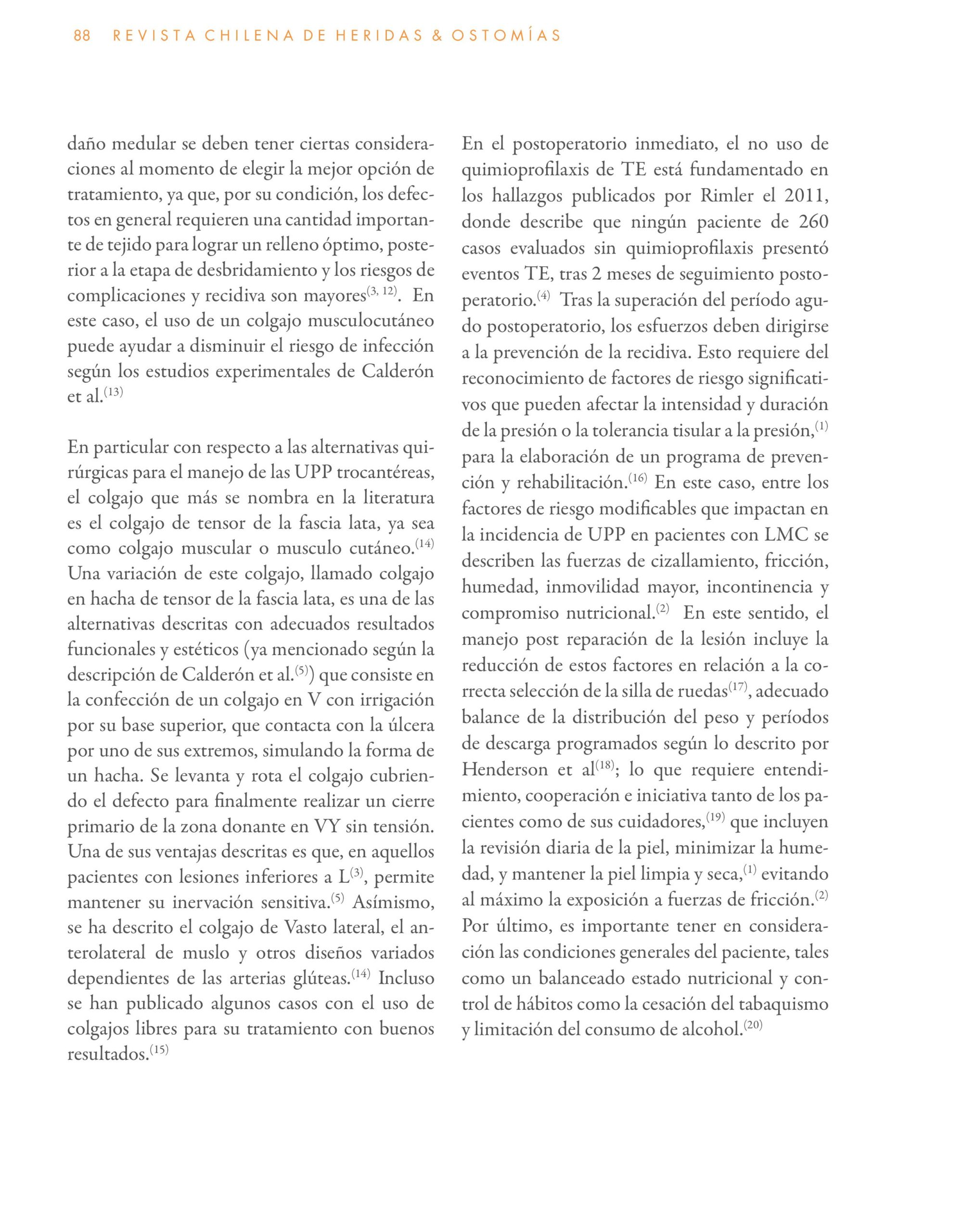 88 REVISTA CHILENA DE HERIDAS & OSTOMÍAS

daño medular se deben tener ciertas consideraciones al momento de elegir la mejor opción de tratamiento, ya que, por su condición, los defectos en general requieren una cantidad importante de tejido para lograr un relleno óptimo, posterior a la etapa de desbridamiento y los riesgos de complicaciones y recidiva son mayores$^{(3, 12)}$. En este caso, el uso de un colgajo musculocutáneo puede ayudar a disminuir el riesgo de infección según los estudios experimentales de Calderón et al.$^{(13)}$

En particular con respecto a las alternativas quirúrgicas para el manejo de las UPP trocantéreas, el colgajo que más se nombra en la literatura es el colgajo de tensor de la fascia lata, ya sea como colgajo muscular o musculo cutáneo.$^{(14)}$ Una variación de este colgajo, llamado colgajo en hacha de tensor de la fascia lata, es una de las alternativas descritas con adecuados resultados funcionales y estéticos (ya mencionado según la descripción de Calderón et al.$^{(5)}$) que consiste en la confección de un colgajo en V con irrigación por su base superior, que contacta con la úlcera por uno de sus extremos, simulando la forma de un hacha. Se levanta y rota el colgajo cubriendo el defecto para finalmente realizar un cierre primario de la zona donante en VY sin tensión. Una de sus ventajas descritas es que, en aquellos pacientes con lesiones inferiores a L$^{(3)}$, permite mantener su inervación sensitiva.$^{(5)}$ Asímismo, se ha descrito el colgajo de Vasto lateral, el anterolateral de muslo y otros diseños variados dependientes de las arterias glúteas.$^{(14)}$ Incluso se han publicado algunos casos con el uso de colgajos libres para su tratamiento con buenos resultados.$^{(15)}$

En el postoperatorio inmediato, el no uso de quimioprofilaxis de TE está fundamentado en los hallazgos publicados por Rimler el 2011, donde describe que ningún paciente de 260 casos evaluados sin quimioprofilaxis presentó eventos TE, tras 2 meses de seguimiento postoperatorio.$^{(4)}$ Tras la superación del período agudo postoperatorio, los esfuerzos deben dirigirse a la prevención de la recidiva. Esto requiere del reconocimiento de factores de riesgo significativos que pueden afectar la intensidad y duración de la presión o la tolerancia tisular a la presión,$^{(1)}$ para la elaboración de un programa de prevención y rehabilitación.$^{(16)}$ En este caso, entre los factores de riesgo modificables que impactan en la incidencia de UPP en pacientes con LMC se describen las fuerzas de cizallamiento, fricción, humedad, inmovilidad mayor, incontinencia y compromiso nutricional.$^{(2)}$ En este sentido, el manejo post reparación de la lesión incluye la reducción de estos factores en relación a la correcta selección de la silla de ruedas$^{(17)}$, adecuado balance de la distribución del peso y períodos de descarga programados según lo descrito por Henderson et al$^{(18)}$; lo que requiere entendimiento, cooperación e iniciativa tanto de los pacientes como de sus cuidadores,$^{(19)}$ que incluyen la revisión diaria de la piel, minimizar la humedad, y mantener la piel limpia y seca,$^{(1)}$ evitando al máximo la exposición a fuerzas de fricción.$^{(2)}$ Por último, es importante tener en consideración las condiciones generales del paciente, tales como un balanceado estado nutricional y control de hábitos como la cesación del tabaquismo y limitación del consumo de alcohol.$^{(20)}$